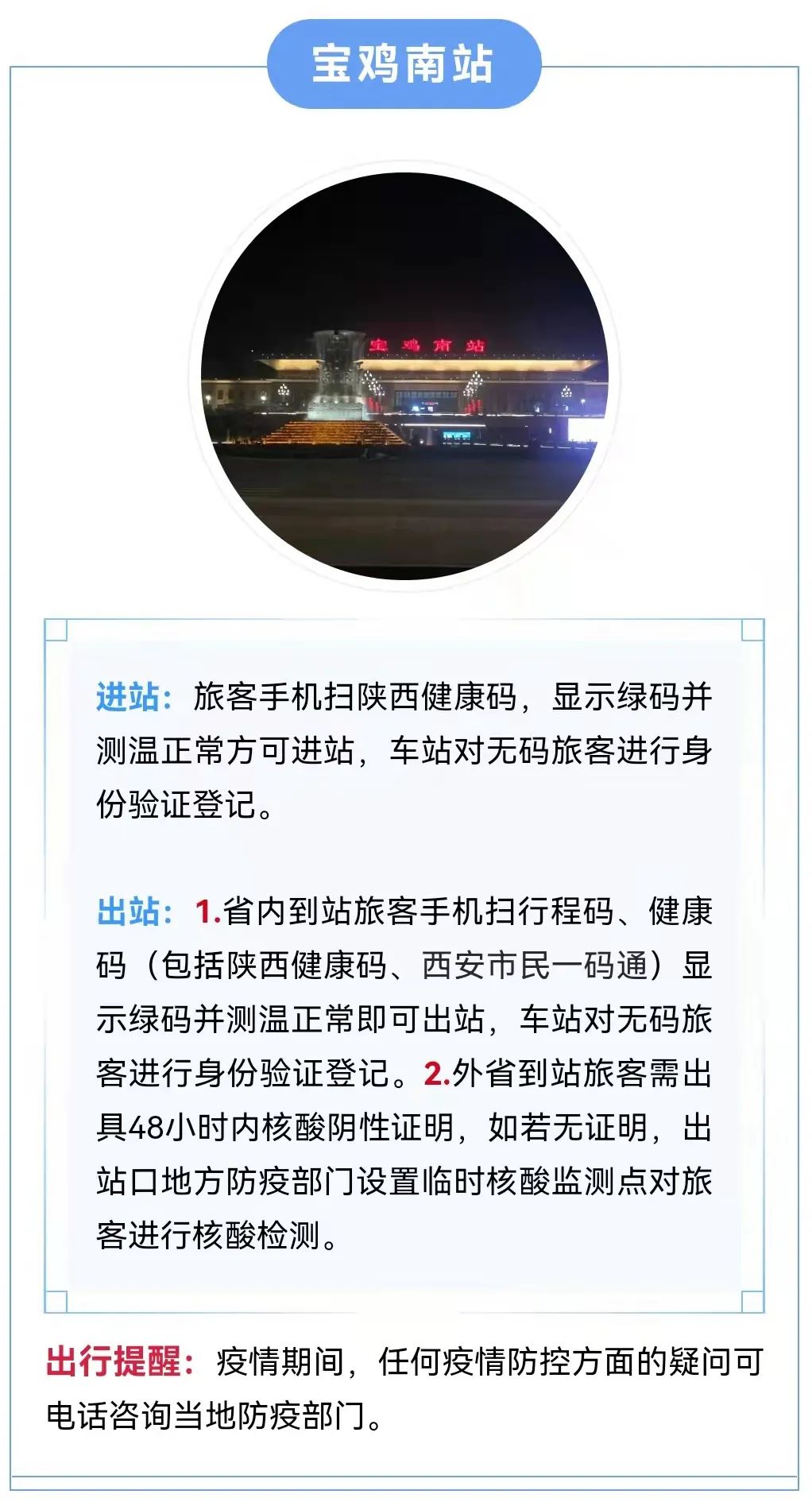 宝鸡南站

宝鸡南站

进站：旅客手机扫陕西健康码，显示绿码并测温正常方可进站，车站对无码旅客进行身份验证登记。

出站：1.省内到站旅客手机扫行程码、健康码（包括陕西健康码、西安市民一码通）显示绿码并测温正常即可出站，车站对无码旅客进行身份验证登记。2.外省到站旅客需出具48小时内核酸阴性证明，如若无证明，出站口地方防疫部门设置临时核酸监测点对旅客进行核酸检测。

出行提醒：疫情期间，任何疫情防控方面的疑问可电话咨询当地防疫部门。